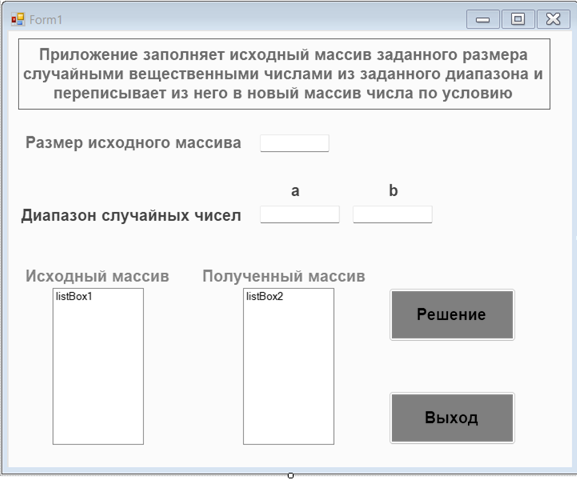 Form1

Приложение заполняет исходный массив заданного размера случайными вещественными числами из заданного диапазона и переписывает из него в новый массив числа по условию

Размер исходного массива

a

b

Диапазон случайных чисел

Исходный массив

Полученный массив

listBox1

listBox2

Решение

Выход